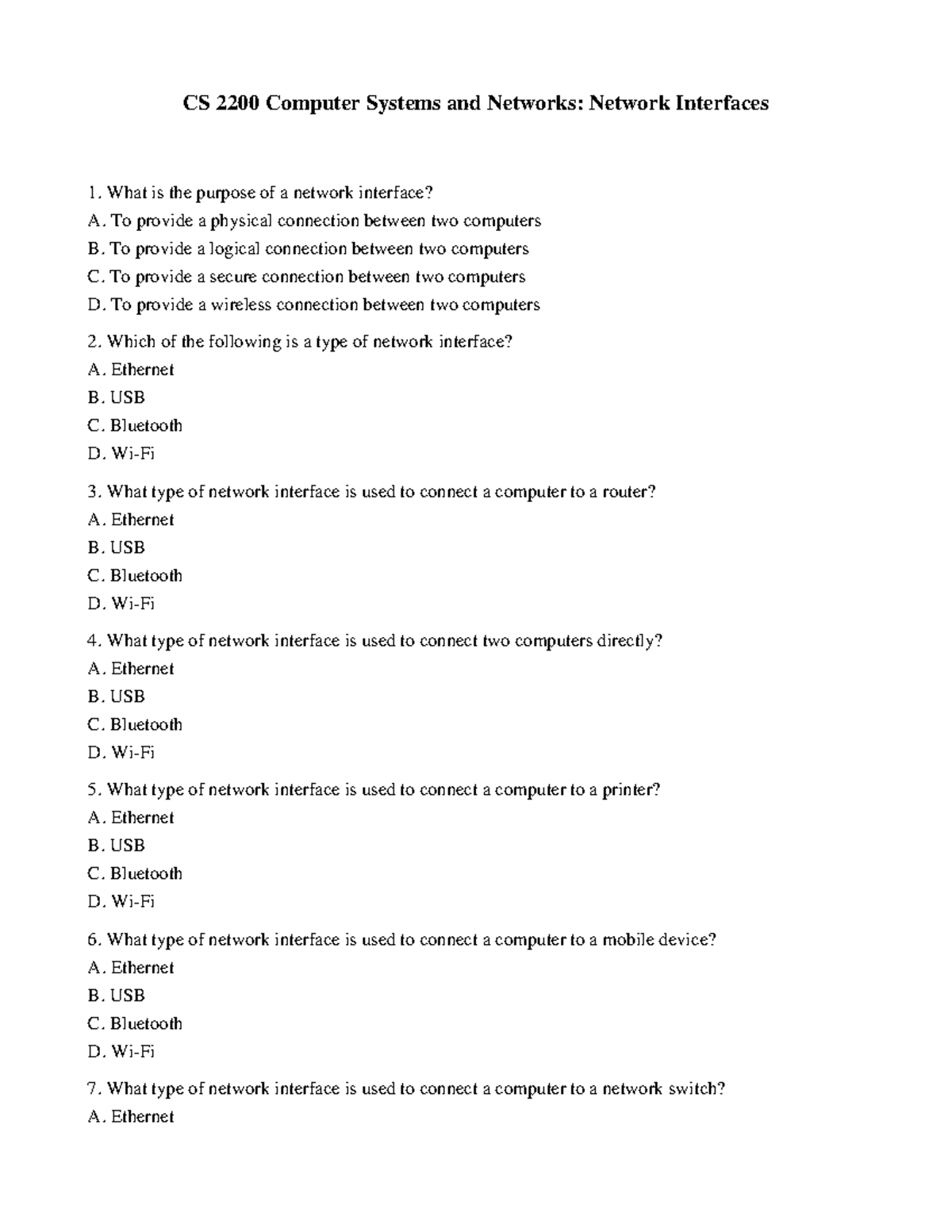 CS 2200 Computer Systems and Networks: Network Interfaces

1. What is the purpose of a network interface?
A. To provide a physical connection between two computers
B. To provide a logical connection between two computers
C. To provide a secure connection between two computers
D. To provide a wireless connection between two computers

2. Which of the following is a type of network interface?
A. Ethernet
B. USB
C. Bluetooth
D. Wi-Fi

3. What type of network interface is used to connect a computer to a router?
A. Ethernet
B. USB
C. Bluetooth
D. Wi-Fi

4. What type of network interface is used to connect two computers directly?
A. Ethernet
B. USB
C. Bluetooth
D. Wi-Fi

5. What type of network interface is used to connect a computer to a printer?
A. Ethernet
B. USB
C. Bluetooth
D. Wi-Fi

6. What type of network interface is used to connect a computer to a mobile device?
A. Ethernet
B. USB
C. Bluetooth
D. Wi-Fi

7. What type of network interface is used to connect a computer to a network switch?
A. Ethernet